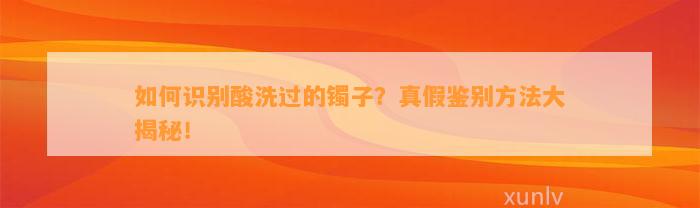 如何识别酸洗过的镯子？真假鉴别方法大揭秘！

xunlv